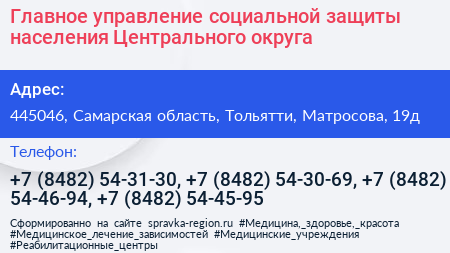 Главное управление социальной защиты населения Центрального округа

Адрес:

445046, Самарская область, Тольятти, Матросова, 19д

Телефон:

+7 (8482) 54-31-30, +7 (8482) 54-30-69, +7 (8482) 54-46-94, +7 (8482) 54-45-95

Сформированно на сайте spravka-region.ru #Медицина,_здоровье,_красота #Медицинское_лечение_зависимостей #Медицинские_учреждения #Реабилитационные_центры